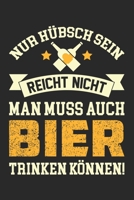 NUR HÜBSCH SEIN

REICHT NICHT

MAN MUSS AUCH

BIER

TRINKEN KÖNNEN!